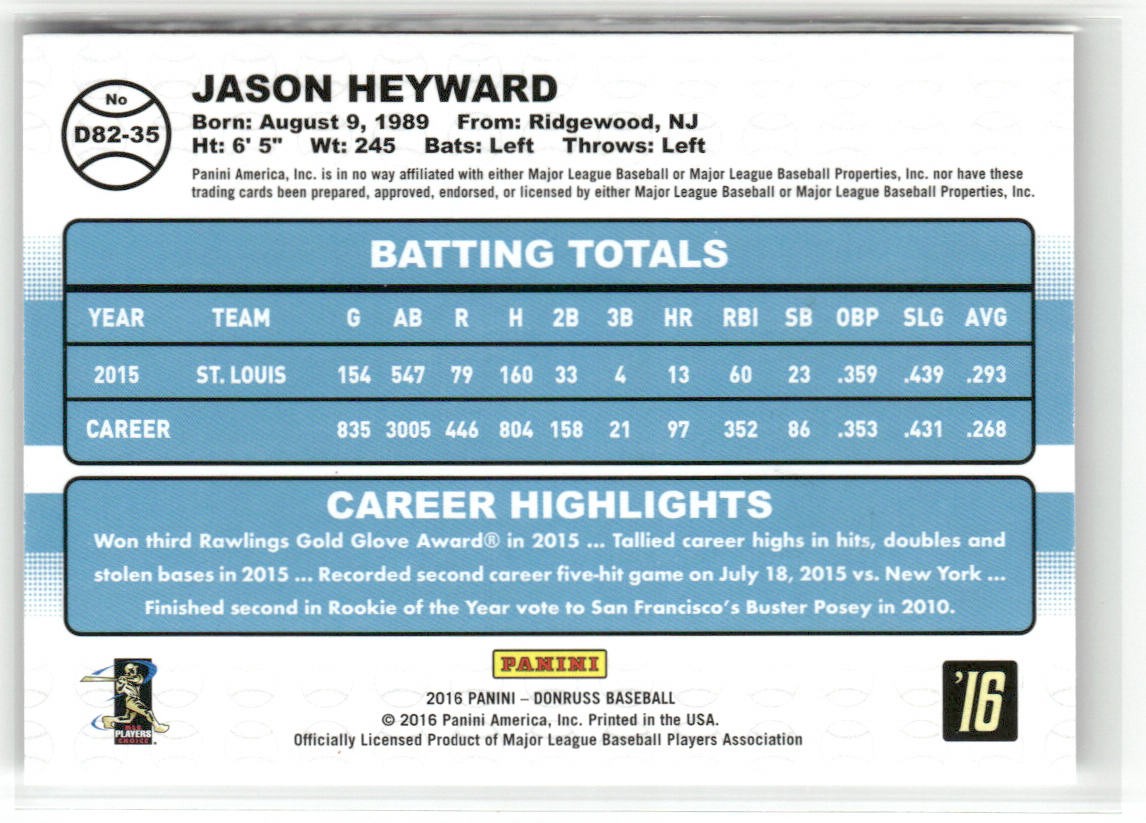 No
D82-35

JASON HEYWARD
Born: August 9, 1989 From: Ridgewood, NJ
Ht: 6' 5" Wt: 245 Bats: Left Throws: Left

Panini America, Inc. is in no way affiliated with either Major League Baseball or Major League Baseball Properties, Inc. nor have these trading cards been prepared, approved, endorsed, or licensed by either Major League Baseball or Major League Baseball Properties, Inc.

BATTING TOTALS

| YEAR | TEAM | G | AB | R | H | 2B | 3B | HR | RBI | SB | OBP | SLG | AVG |
|---|---|---|---|---|---|---|---|---|---|---|---|---|---|
| 2015 | ST. LOUIS | 154 | 547 | 79 | 160 | 33 | 4 | 13 | 60 | 23 | .359 | .439 | .293 |
| CAREER | | 835 | 3005 | 446 | 804 | 158 | 21 | 97 | 352 | 86 | .353 | .431 | .268 |

CAREER HIGHLIGHTS
Won third Rawlings Gold Glove Award® in 2015 ... Tallied career highs in hits, doubles and stolen bases in 2015 ... Recorded second career five-hit game on July 18, 2015 vs. New York ... Finished second in Rookie of the Year vote to San Francisco's Buster Posey in 2010.

MLB PLAYERS CHOICE

PANINI
2016 PANINI – DONRUSS BASEBALL
© 2016 Panini America, Inc. Printed in the USA.
Officially Licensed Product of Major League Baseball Players Association

'16